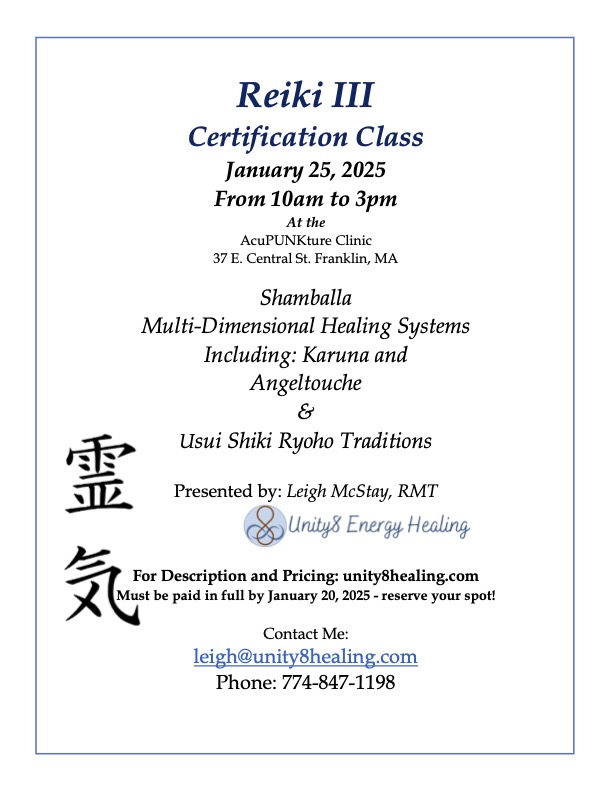 Reiki III
Certification Class
January 25, 2025
From 10am to 3pm
At the
AcuPUNKture Clinic
37 E. Central St. Franklin, MA

Shamballa
Multi-Dimensional Healing Systems
Including: Karuna and
Angeltouche
&
Usui Shiki Ryoho Traditions

霊
気

Presented by: Leigh McStay, RMT

Unity8 Energy Healing

For Description and Pricing: unity8healing.com
Must be paid in full by January 20, 2025 - reserve your spot!

Contact Me:
leigh@unity8healing.com
Phone: 774-847-1198